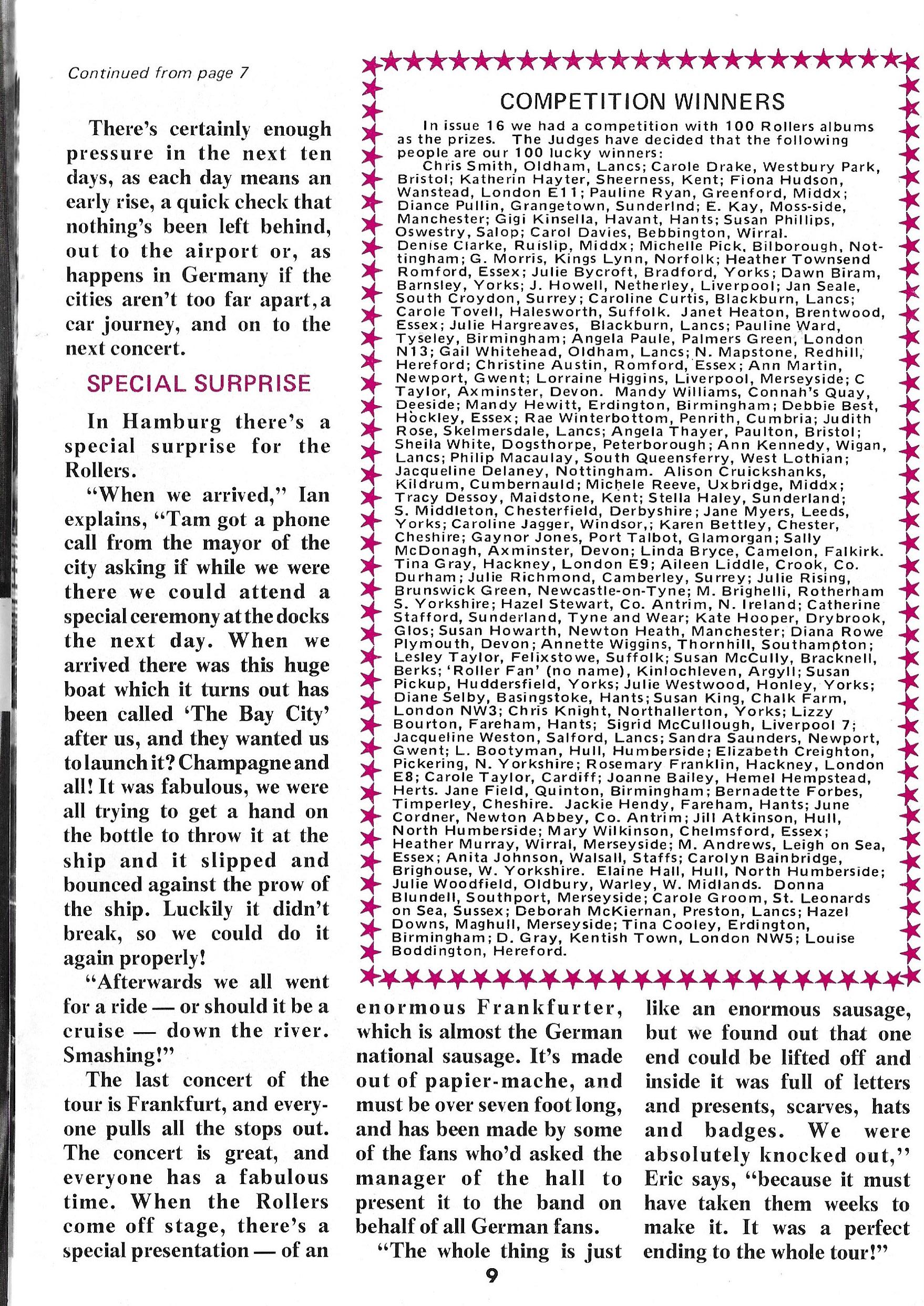 Continued from page 7

There's certainly enough pressure in the next ten days, as each day means an early rise, a quick check that nothing's been left behind, out to the airport or, as happens in Germany if the cities aren't too far apart, a car journey, and on to the next concert.

SPECIAL SURPRISE

In Hamburg there's a special surprise for the Rollers.

"When we arrived," Ian explains, "Tam got a phone call from the mayor of the city asking if while we were there we could attend a special ceremony at the docks the next day. When we arrived there was this huge boat which it turns out has been called 'The Bay City' after us, and they wanted us to launch it? Champagne and all! It was fabulous, we were all trying to get a hand on the bottle to throw it at the ship and it slipped and bounced against the prow of the ship. Luckily it didn't break, so we could do it again properly!

"Afterwards we all went for a ride — or should it be a cruise — down the river. Smashing!"

The last concert of the tour is Frankfurt, and everyone pulls all the stops out. The concert is great, and everyone has a fabulous time. When the Rollers come off stage, there's a special presentation — of an enormous Frankfurter, which is almost the German national sausage. It's made out of papier-mache, and must be over seven foot long, and has been made by some of the fans who'd asked the manager of the hall to present it to the band on behalf of all German fans.

"The whole thing is just like an enormous sausage, but we found out that one end could be lifted off and inside it was full of letters and presents, scarves, hats and badges. We were absolutely knocked out," Eric says, "because it must have taken them weeks to make it. It was a perfect ending to the whole tour!"

COMPETITION WINNERS

In issue 16 we had a competition with 100 Rollers albums as the prizes. The Judges have decided that the following people are our 100 lucky winners:
Chris Smith, Oldham, Lancs; Carole Drake, Westbury Park, Bristol; Katherin Hayter, Sheerness, Kent; Fiona Hudson, Wanstead, London E11; Pauline Ryan, Greenford, Middx; Diance Pullin, Grangetown, Sunderlnd; E. Kay, Moss-side, Manchester; Gigi Kinsella, Havant, Hants; Susan Phillips, Oswestry, Salop; Carol Davies, Bebbington, Wirral. Denise Clarke, Ruislip, Middx; Michelle Pick, Bilborough, Nottingham; G. Morris, Kings Lynn, Norfolk; Heather Townsend Romford, Essex; Julie Bycroft, Bradford, Yorks; Dawn Biram, Barnsley, Yorks; J. Howell, Netherley, Liverpool; Jan Seale, South Croydon, Surrey; Caroline Curtis, Blackburn, Lancs; Carole Tovell, Halesworth, Suffolk. Janet Heaton, Brentwood, Essex; Julie Hargreaves, Blackburn, Lancs; Pauline Ward, Tyseley, Birmingham; Angela Paule, Palmers Green, London N13; Gail Whitehead, Oldham, Lancs; N. Mapstone, Redhill, Hereford; Christine Austin, Romford, Essex; Ann Martin, Newport, Gwent; Lorraine Higgins, Liverpool, Merseyside; C Taylor, Axminster, Devon. Mandy Williams, Connah's Quay, Deeside; Mandy Hewitt, Erdington, Birmingham; Debbie Best, Hockley, Essex; Rae Winterbottom, Penrith, Cumbria; Judith Rose, Skelmersdale, Lancs; Angela Thayer, Paulton, Bristol; Sheila White, Dogsthorpe, Peterborough; Ann Kennedy, Wigan, Lancs; Philip Macaulay, South Queensferry, West Lothian; Jacqueline Delaney, Nottingham. Alison Cruickshanks, Kildrum, Cumbernauld; Michele Reeve, Uxbridge, Middx; Tracy Dessoy, Maidstone, Kent; Stella Haley, Sunderland; S. Middleton, Chesterfield, Derbyshire; Jane Myers, Leeds, Yorks; Caroline Jagger, Windsor,; Karen Bettley, Chester, Cheshire; Gaynor Jones, Port Talbot, Glamorgan; Sally McDonagh, Axminster, Devon; Linda Bryce, Camelon, Falkirk. Tina Gray, Hackney, London E9; Aileen Liddle, Crook, Co. Durham; Julie Richmond, Camberley, Surrey; Julie Rising, Brunswick Green, Newcastle-on-Tyne; M. Brighelli, Rotherham S. Yorkshire; Hazel Stewart, Co. Antrim, N. Ireland; Catherine Stafford, Sunderland, Tyne and Wear; Kate Hooper, Drybrook, Glos; Susan Howarth, Newton Heath, Manchester; Diana Rowe Plymouth, Devon; Annette Wiggins, Thornhill, Southampton; Lesley Taylor, Felixstowe, Suffolk; Susan McCully, Bracknell, Berks; 'Roller Fan' (no name), Kinlochleven, Argyll; Susan Pickup, Huddersfield, Yorks; Julie Westwood, Honley, Yorks; Diane Selby, Basingstoke, Hants; Susan King, Chalk Farm, London NW3; Chris Knight, Northallerton, Yorks; Lizzy Bourton, Fareham, Hants; Sigrid McCullough, Liverpool 7; Jacqueline Weston, Salford, Lancs; Sandra Saunders, Newport, Gwent; L. Bootyman, Hull, Humberside; Elizabeth Creighton, Pickering, N. Yorkshire; Rosemary Franklin, Hackney, London E8; Carole Taylor, Cardiff; Joanne Bailey, Hemel Hempstead, Herts. Jane Field, Quinton, Birmingham; Bernadette Forbes, Timperley, Cheshire. Jackie Hendy, Fareham, Hants; June Cordner, Newton Abbey, Co. Antrim; Jill Atkinson, Hull, North Humberside; Mary Wilkinson, Chelmsford, Essex; Heather Murray, Wirral, Merseyside; M. Andrews, Leigh on Sea, Essex; Anita Johnson, Walsall, Staffs; Carolyn Bainbridge, Brighouse, W. Yorkshire. Elaine Hall, Hull, North Humberside; Julie Woodfield, Oldbury, Warley, W. Midlands. Donna Blundell, Southport, Merseyside; Carole Groom, St. Leonards on Sea, Sussex; Deborah McKiernan, Preston, Lancs; Hazel Downs, Maghull, Merseyside; Tina Cooley, Erdington, Birmingham; D. Gray, Kentish Town, London NW5; Louise Boddington, Hereford.

9